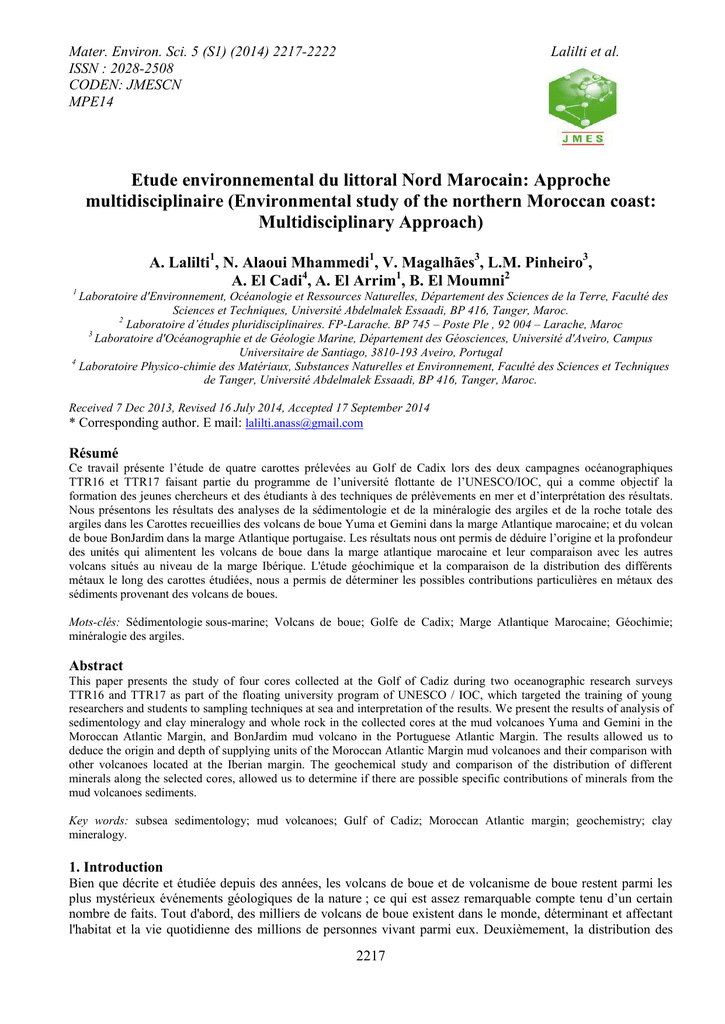 Mater. Environ. Sci. 5 (S1) (2014) 2217-2222
ISSN : 2028-2508
CODEN: JMESCN
MPE14

Lalilti et al.

JMES

Etude environnemental du littoral Nord Marocain: Approche multidisciplinaire (Environmental study of the northern Moroccan coast: Multidisciplinary Approach)

A. Lalilti$^1$, N. Alaoui Mhammedi$^1$, V. Magalhães$^3$, L.M. Pinheiro$^3$, A. El Cadi$^4$, A. El Arrim$^1$, B. El Moumni$^2$

$^1$ Laboratoire d'Environnement, Océanologie et Ressources Naturelles, Département des Sciences de la Terre, Faculté des Sciences et Techniques, Université Abdelmalek Essaadi, BP 416, Tanger, Maroc.
$^2$ Laboratoire d'études pluridisciplinaires. FP-Larache. BP 745 – Poste Ple , 92 004 – Larache, Maroc
$^3$ Laboratoire d'Océanographie et de Géologie Marine, Département des Géosciences, Université d'Aveiro, Campus Universitaire de Santiago, 3810-193 Aveiro, Portugal
$^4$ Laboratoire Physico-chimie des Matériaux, Substances Naturelles et Environnement, Faculté des Sciences et Techniques de Tanger, Université Abdelmalek Essaadi, BP 416, Tanger, Maroc.

Received 7 Dec 2013, Revised 16 July 2014, Accepted 17 September 2014
* Corresponding author. E mail: lalilti.anass@gmail.com

Résumé
Ce travail présente l'étude de quatre carottes prélevées au Golf de Cadix lors des deux campagnes océanographiques TTR16 et TTR17 faisant partie du programme de l'université flottante de l'UNESCO/IOC, qui a comme objectif la formation des jeunes chercheurs et des étudiants à des techniques de prélèvements en mer et d'interprétation des résultats. Nous présentons les résultats des analyses de la sédimentologie et de la minéralogie des argiles et de la roche totale des argiles dans les Carottes recueillies des volcans de boue Yuma et Gemini dans la marge Atlantique marocaine; et du volcan de boue BonJardim dans la marge Atlantique portugaise. Les résultats nous ont permis de déduire l'origine et la profondeur des unités qui alimentent les volcans de boue dans la marge atlantique marocaine et leur comparaison avec les autres volcans situés au niveau de la marge Ibérique. L'étude géochimique et la comparaison de la distribution des différents métaux le long des carottes étudiées, nous a permis de déterminer les possibles contributions particulières en métaux des sédiments provenant des volcans de boues.

Mots-clés: Sédimentologie sous-marine; Volcans de boue; Golfe de Cadix; Marge Atlantique Marocaine; Géochimie; minéralogie des argiles.

Abstract
This paper presents the study of four cores collected at the Golf of Cadiz during two oceanographic research surveys TTR16 and TTR17 as part of the floating university program of UNESCO / IOC, which targeted the training of young researchers and students to sampling techniques at sea and interpretation of the results. We present the results of analysis of sedimentology and clay mineralogy and whole rock in the collected cores at the mud volcanoes Yuma and Gemini in the Moroccan Atlantic Margin, and BonJardim mud volcano in the Portuguese Atlantic Margin. The results allowed us to deduce the origin and depth of supplying units of the Moroccan Atlantic Margin mud volcanoes and their comparison with other volcanoes located at the Iberian margin. The geochemical study and comparison of the distribution of different minerals along the selected cores, allowed us to determine if there are possible specific contributions of minerals from the mud volcanoes sediments.

Key words: subsea sedimentology; mud volcanoes; Gulf of Cadiz; Moroccan Atlantic margin; geochemistry; clay mineralogy.

1. Introduction
Bien que décrite et étudiée depuis des années, les volcans de boue et de volcanisme de boue restent parmi les plus mystérieux événements géologiques de la nature ; ce qui est assez remarquable compte tenu d'un certain nombre de faits. Tout d'abord, des milliers de volcans de boue existent dans le monde, déterminant et affectant l'habitat et la vie quotidienne des millions de personnes vivant parmi eux. Deuxièmement, la distribution des

2217